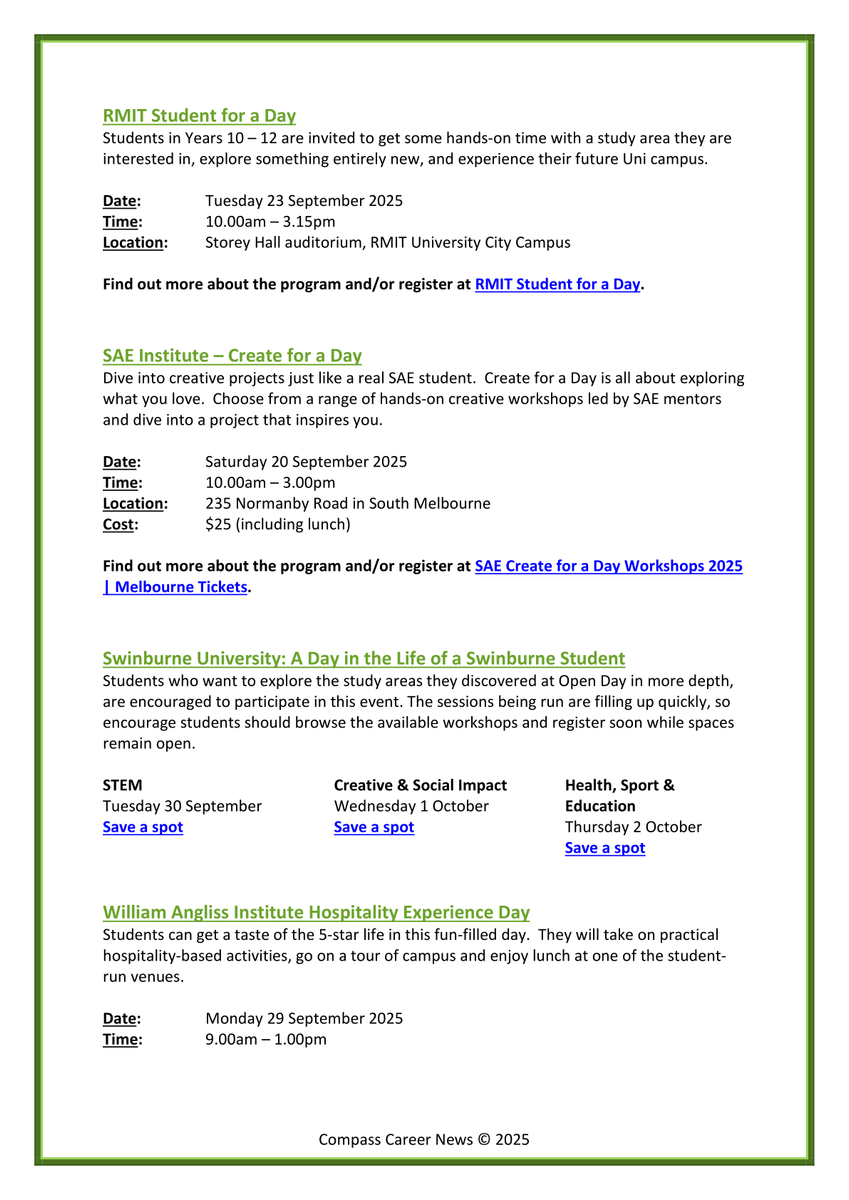 RMIT Student for a Day
Students in Years 10 – 12 are invited to get some hands-on time with a study area they are interested in, explore something entirely new, and experience their future Uni campus.

Date: Tuesday 23 September 2025
Time: 10.00am – 3.15pm
Location: Storey Hall auditorium, RMIT University City Campus

Find out more about the program and/or register at RMIT Student for a Day.

SAE Institute – Create for a Day
Dive into creative projects just like a real SAE student. Create for a Day is all about exploring what you love. Choose from a range of hands-on creative workshops led by SAE mentors and dive into a project that inspires you.

Date: Saturday 20 September 2025
Time: 10.00am – 3.00pm
Location: 235 Normanby Road in South Melbourne
Cost: $25 (including lunch)

Find out more about the program and/or register at SAE Create for a Day Workshops 2025 | Melbourne Tickets.

Swinburne University: A Day in the Life of a Swinburne Student
Students who want to explore the study areas they discovered at Open Day in more depth, are encouraged to participate in this event. The sessions being run are filling up quickly, so encourage students should browse the available workshops and register soon while spaces remain open.

STEM
Tuesday 30 September
Save a spot

Creative & Social Impact
Wednesday 1 October
Save a spot

Health, Sport & Education
Thursday 2 October
Save a spot

William Angliss Institute Hospitality Experience Day
Students can get a taste of the 5-star life in this fun-filled day. They will take on practical hospitality-based activities, go on a tour of campus and enjoy lunch at one of the student-run venues.

Date: Monday 29 September 2025
Time: 9.00am – 1.00pm

Compass Career News © 2025